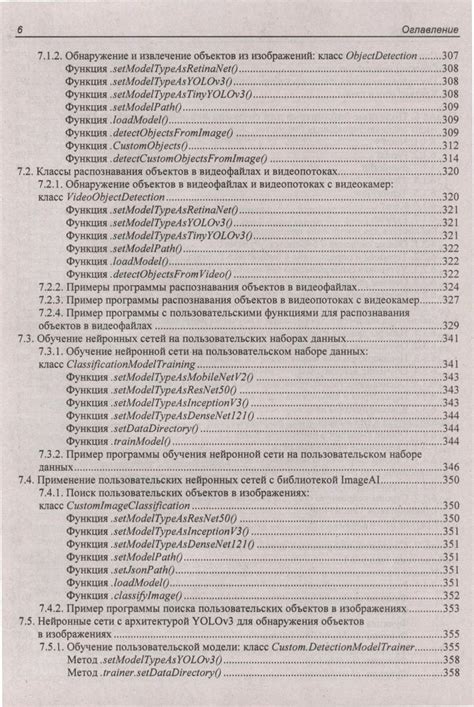 6 Оглавление

7.1.2. Обнаружение и извлечение объектов из изображений: класс ObjectDetection ........307
Функция .setModelTypeAsRetinaNet() ........308
Функция .setModelTypeAsYOLOv3() ........308
Функция .setModelTypeAsTinyYOLOv3() ........308
Функция .setModelPath() ........309
Функция .loadModel() ........309
Функция .detectObjectsFromImage() ........309
Функция .CustomObjects() ........312
Функция .detectCustomObjectsFromImage() ........314
7.2. Классы распознавания объектов в видеофайлах и видеопотоках ........320
7.2.1. Обнаружение объектов в видеофайлах и видеопотоках с видеокамер: класс VideoObjectDetection ........320
Функция .setModelTypeAsRetinaNet() ........321
Функция .setModelTypeAsYOLOv3() ........321
Функция .setModelTypeAsTinyYOLOv3() ........321
Функция .setModelPath() ........322
Функция .loadModel() ........322
Функция .detectObjectsFromVideo() ........322
7.2.2. Примеры программы распознавания объектов в видеофайлах ........324
7.2.3. Пример программы распознавания объектов в видеопотоках с видеокамер ........327
7.2.4. Пример программы с пользовательскими функциями для распознавания объектов в видеофайлах ........329
7.3. Обучение нейронных сетей на пользовательских наборах данных ........341
7.3.1. Обучение нейронной сети на пользовательском наборе данных: класс ClassificationModelTraining ........341
Функция .setModelTypeAsMobileNetV2() ........343
Функция .setModelTypeAsResNet50() ........343
Функция .setModelTypeAsInceptionV3() ........343
Функция .setModelTypeAsDenseNet121() ........344
Функция .setDataDirectory() ........344
Функция .trainModel() ........344
7.3.2. Пример программы обучения нейронной сети на пользовательском наборе данных ........346
7.4. Применение пользовательских нейронных сетей с библиотекой ImageAI ........350
7.4.1. Поиск пользовательских объектов в изображениях: класс CustomImageClassification ........350
Функция .setModelTypeAsResNet50() ........350
Функция .setModelTypeAsInceptionV3() ........351
Функция .setModelTypeAsDenseNet121() ........351
Функция .setModelPath() ........351
Функция .setJsonPath() ........351
Функция .loadModel() ........351
Функция .classifyImage() ........352
7.4.2. Пример программы поиска пользовательских объектов в изображениях ........353
7.5. Нейронные сети с архитектурой YOLOv3 для обнаружения объектов в изображениях ........355
7.5.1. Обучение пользовательской модели: класс Custom.DetectionModelTrainer ........355
Метод .setModelTypeAsYOLOv3() ........358
Метод .trainer.setDataDirectory() ........358